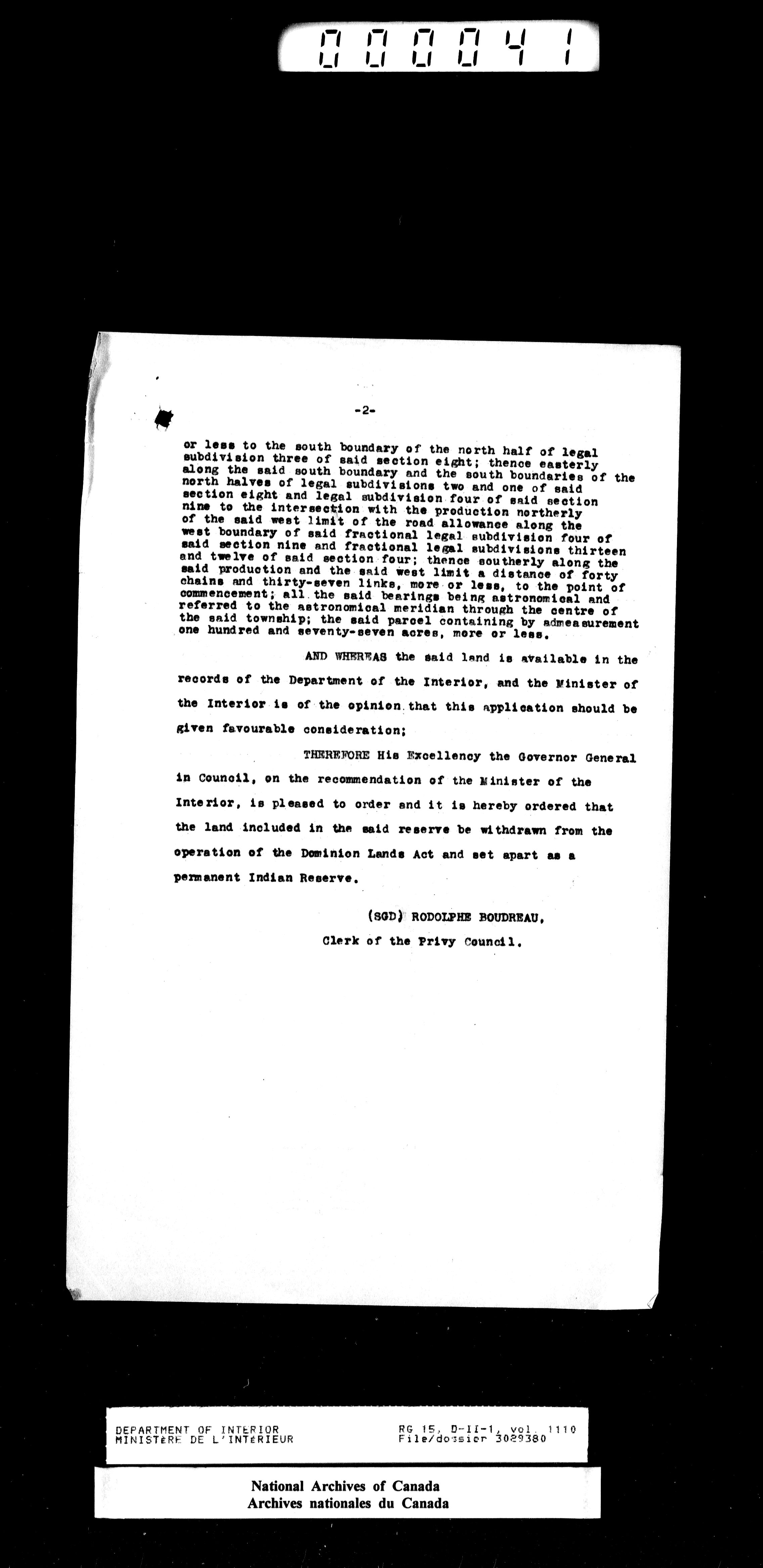 000041

-2-

or less to the south boundary of the north half of legal subdivision three of said section eight; thence easterly along the said south boundary and the south boundaries of the north halves of legal subdivisions two and one of said section eight and legal subdivision four of said section nine to the intersection with the production northerly of the said west limit of the road allowance along the west boundary of said fractional legal subdivision four of said section nine and fractional legal subdivisions thirteen and twelve of said section four; thence southerly along the said production and the said west limit a distance of forty chains and thirty-seven links, more or less, to the point of commencement; all the said bearings being astronomical and referred to the astronomical meridian through the centre of the said township; the said parcel containing by admeasurement one hundred and seventy-seven acres, more or less.

AND WHEREAS the said land is available in the records of the Department of the Interior, and the Minister of the Interior is of the opinion that this application should be given favourable consideration;

THEREFORE His Excellency the Governor General in Council, on the recommendation of the Minister of the Interior, is pleased to order and it is hereby ordered that the land included in the said reserve be withdrawn from the operation of the Dominion Lands Act and set apart as a permanent Indian Reserve.

(SGD) RODOLPHE BOUDREAU,
Clerk of the Privy Council.

DEPARTMENT OF INTERIOR
MINISTERE DE L'INTERIEUR

RG 15, D-II-1, vol. 1110
File/dossier 3029380

National Archives of Canada
Archives nationales du Canada